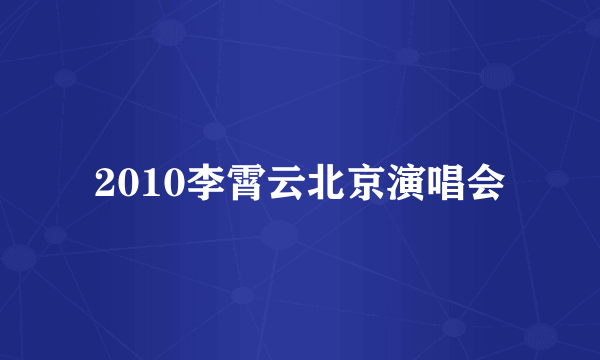 2010李霄云北京演唱会